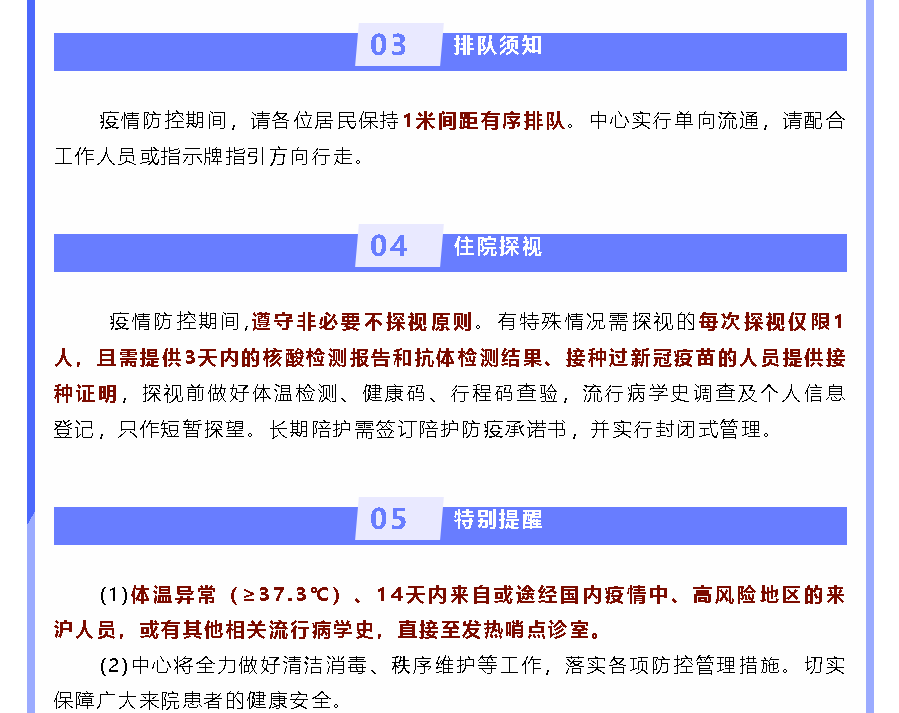 03 排队须知

疫情防控期间，请各位居民保持1米间距有序排队。中心实行单向流通，请配合工作人员或指示牌指引方向行走。

04 住院探视

疫情防控期间,遵守非必要不探视原则。有特殊情况需探视的每次探视仅限1人，且需提供3天内的核酸检测报告和抗体检测结果、接种过新冠疫苗的人员提供接种证明，探视前做好体温检测、健康码、行程码查验，流行病学史调查及个人信息登记，只作短暂探望。长期陪护需签订陪护防疫承诺书，并实行封闭式管理。

05 特别提醒

(1)体温异常（≥37.3℃）、14天内来自或途经国内疫情中、高风险地区的来沪人员，或有其他相关流行病学史，直接至发热哨点诊室。

(2)中心将全力做好清洁消毒、秩序维护等工作，落实各项防控管理措施。切实保障广大来院患者的健康安全。